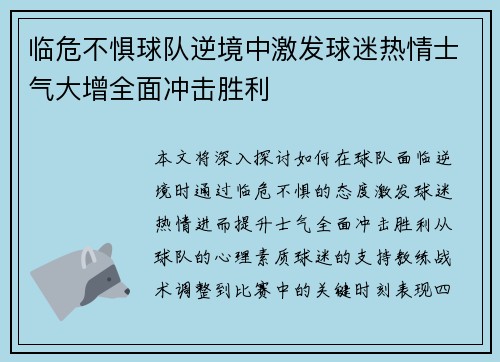 临危不惧球队逆境中激发球迷热情士气大增全面冲击胜利

本文将深入探讨如何在球队面临逆境时通过临危不惧的态度激发球迷热情进而提升士气全面冲击胜利从球队的心理素质球迷的支持教练战术调整到比赛中的关键时刻表现四